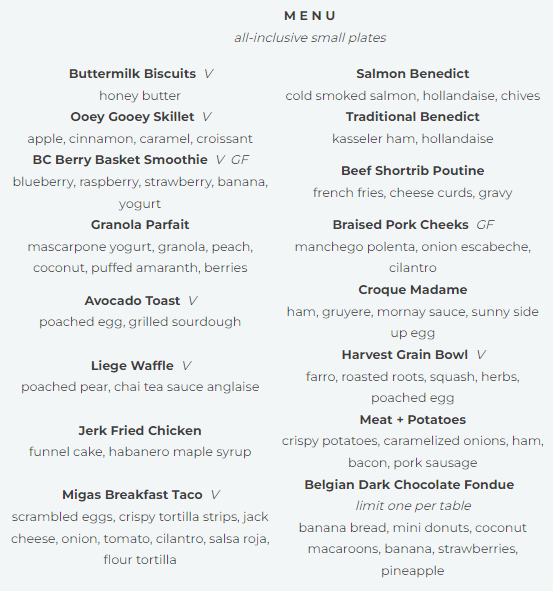 MENU

all-inclusive small plates

Buttermilk Biscuits V
honey butter

Ooey Gooey Skillet V
apple, cinnamon, caramel, croissant

BC Berry Basket Smoothie V GF
blueberry, raspberry, strawberry, banana, yogurt

Granola Parfait
mascarpone yogurt, granola, peach, coconut, puffed amaranth, berries

Avocado Toast V
poached egg, grilled sourdough

Liege Waffle V
poached pear, chai tea sauce anglaise

Jerk Fried Chicken
funnel cake, habanero maple syrup

Migas Breakfast Taco V
scrambled eggs, crispy tortilla strips, jack cheese, onion, tomato, cilantro, salsa roja, flour tortilla

Salmon Benedict
cold smoked salmon, hollandaise, chives

Traditional Benedict
kasseler ham, hollandaise

Beef Shortrib Poutine
french fries, cheese curds, gravy

Braised Pork Cheeks GF
manchego polenta, onion escabeche, cilantro

Croque Madame
ham, gruyere, mornay sauce, sunny side up egg

Harvest Grain Bowl V
farro, roasted roots, squash, herbs, poached egg

Meat + Potatoes
crispy potatoes, caramelized onions, ham, bacon, pork sausage

Belgian Dark Chocolate Fondue
limit one per table
banana bread, mini donuts, coconut macaroons, banana, strawberries, pineapple